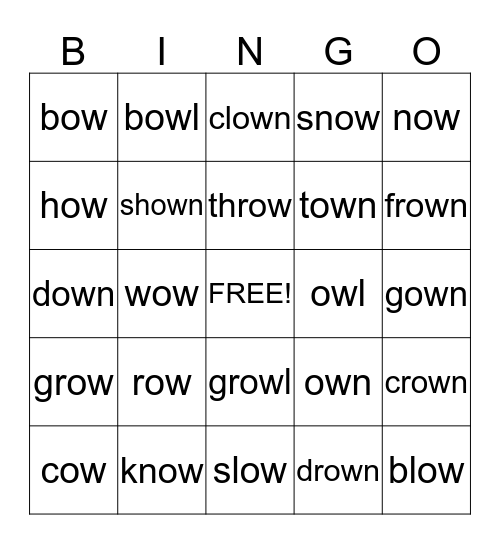 | B | I | N | G | O |
|---|---|---|---|---|
| bow | bowl | clown | snow | now |
| how | shown | throw | town | frown |
| down | wow | FREE! | owl | gown |
| grow | row | growl | own | crown |
| cow | know | slow | drown | blow |